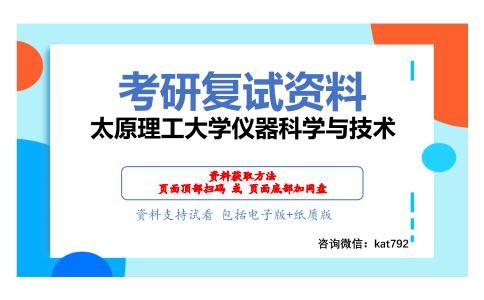 考研复试资料
太原理工大学仪器科学与技术

资料获取方法
页面顶部扫码 或 页面底部加网盘

资料支持试看 包括电子版+纸质版

咨询微信：kat792